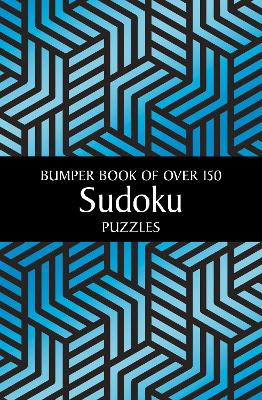 BUMPER BOOK OF OVER 150
Sudoku
PUZZLES